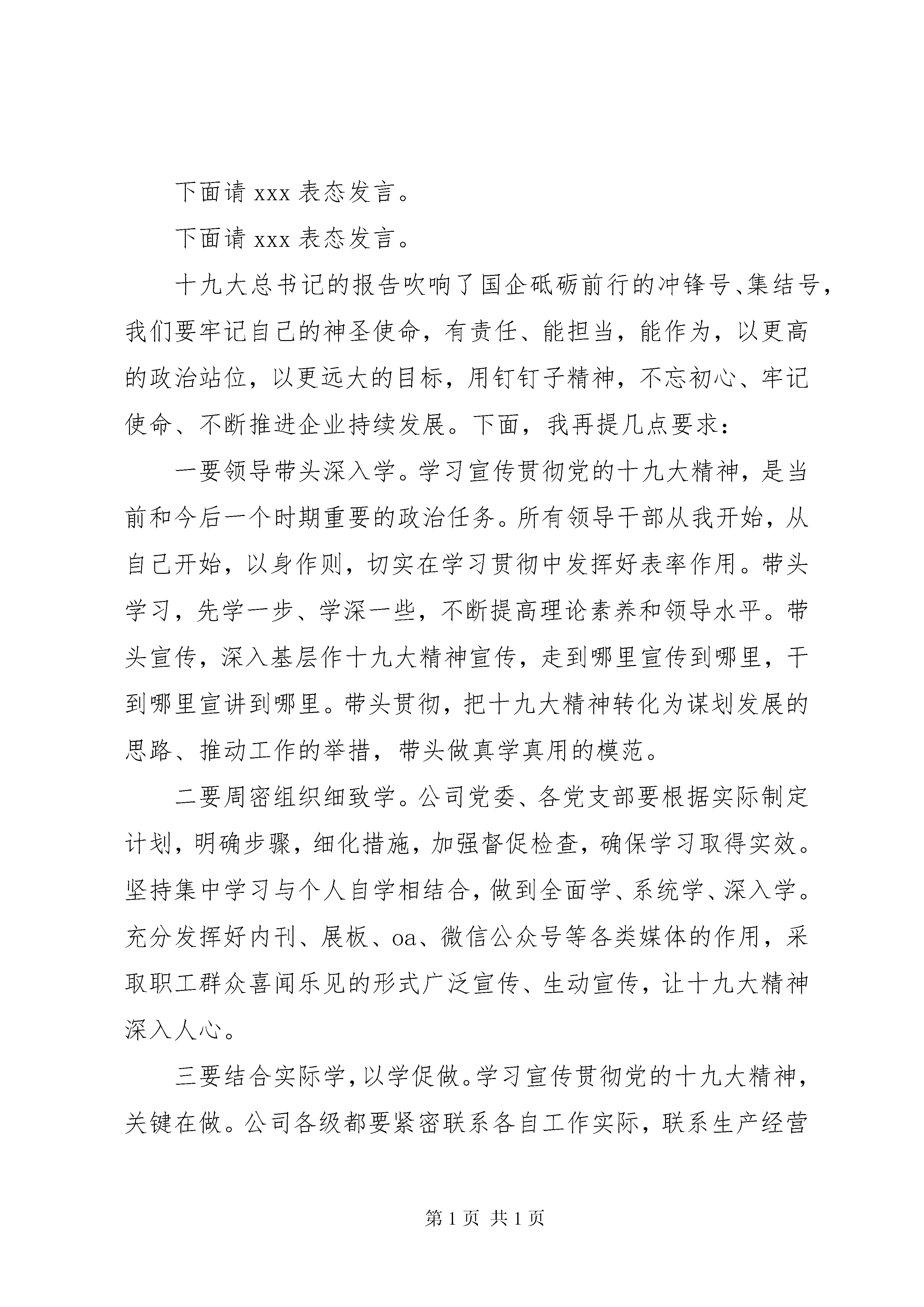 下面请 xxx 表态发言。

下面请 xxx 表态发言。

十九大总书记的报告吹响了国企砥砺前行的冲锋号、集结号，我们要牢记自己的神圣使命，有责任、能担当，能作为，以更高的政治站位，以更远大的目标，用钉钉子精神，不忘初心、牢记使命、不断推进企业持续发展。下面，我再提几点要求：

一要领导带头深入学。学习宣传贯彻党的十九大精神，是当前和今后一个时期重要的政治任务。所有领导干部从我开始，从自己开始，以身作则，切实在学习贯彻中发挥好表率作用。带头学习，先学一步、学深一些，不断提高理论素养和领导水平。带头宣传，深入基层作十九大精神宣传，走到哪里宣传到哪里，干到哪里宣讲到哪里。带头贯彻，把十九大精神转化为谋划发展的思路、推动工作的举措，带头做真学真用的模范。

二要周密组织细致学。公司党委、各党支部要根据实际制定计划，明确步骤，细化措施，加强督促检查，确保学习取得实效。坚持集中学习与个人自学相结合，做到全面学、系统学、深入学。充分发挥好内刊、展板、oa、微信公众号等各类媒体的作用，采取职工群众喜闻乐见的形式广泛宣传、生动宣传，让十九大精神深入人心。

三要结合实际学，以学促做。学习宣传贯彻党的十九大精神，关键在做。公司各级都要紧密联系各自工作实际，联系生产经营

第 1 页 共 1 页